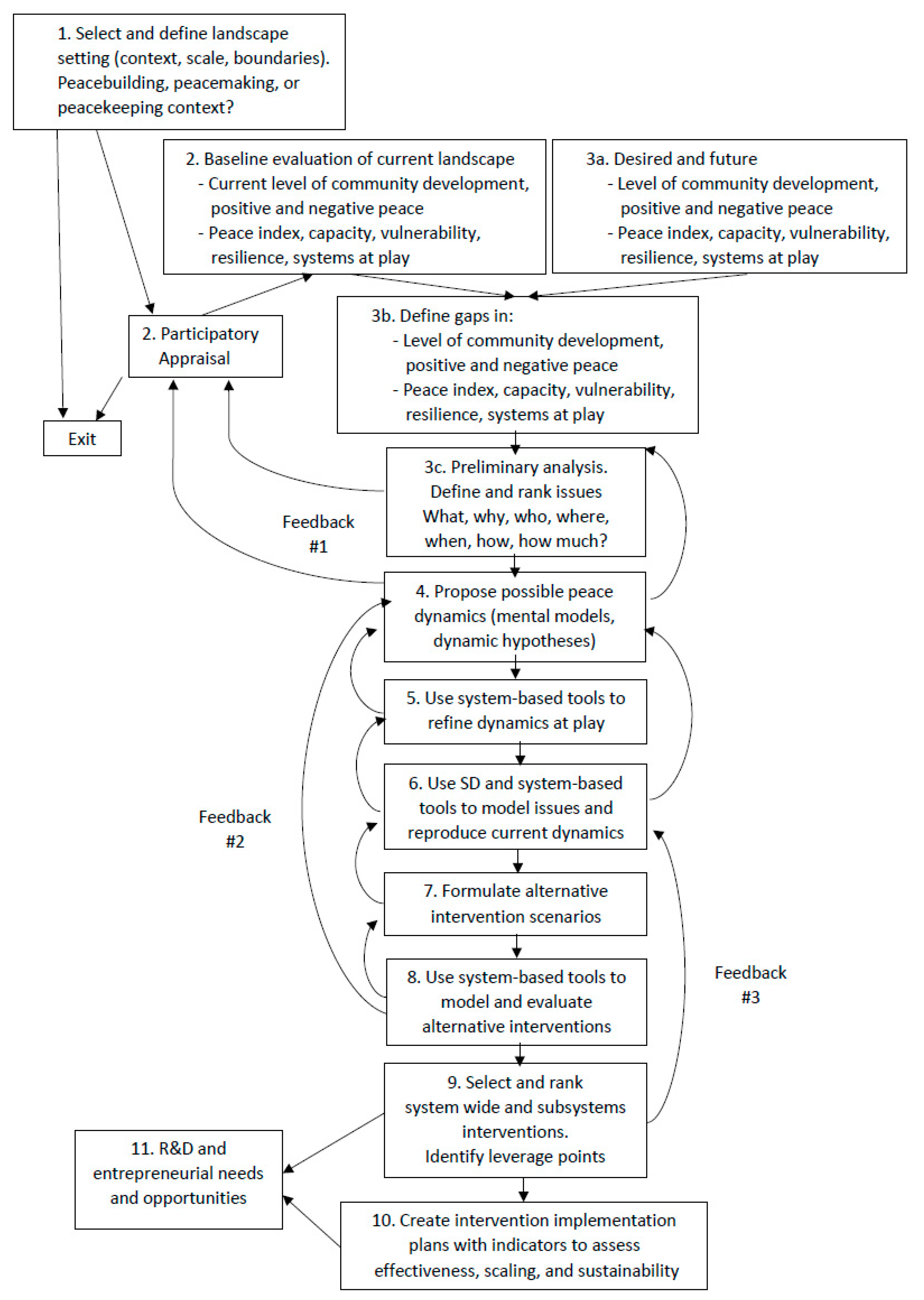 1. Select and define landscape setting (context, scale, boundaries). Peacebuilding, peacemaking, or peacekeeping context?

2. Baseline evaluation of current landscape
- Current level of community development, positive and negative peace
- Peace index, capacity, vulnerability, resilience, systems at play

3a. Desired and future
- Level of community development, positive and negative peace
- Peace index, capacity, vulnerability, resilience, systems at play

2. Participatory Appraisal

3b. Define gaps in:
- Level of community development, positive and negative peace
- Peace index, capacity, vulnerability, resilience, systems at play

Exit

3c. Preliminary analysis. Define and rank issues What, why, who, where, when, how, how much?

Feedback #1

4. Propose possible peace dynamics (mental models, dynamic hypotheses)

5. Use system-based tools to refine dynamics at play

6. Use SD and system-based tools to model issues and reproduce current dynamics

Feedback #2

7. Formulate alternative intervention scenarios

8. Use system-based tools to model and evaluate alternative interventions

Feedback #3

9. Select and rank system wide and subsystems interventions. Identify leverage points

11. R&D and entrepreneurial needs and opportunities

10. Create intervention implementation plans with indicators to assess effectiveness, scaling, and sustainability